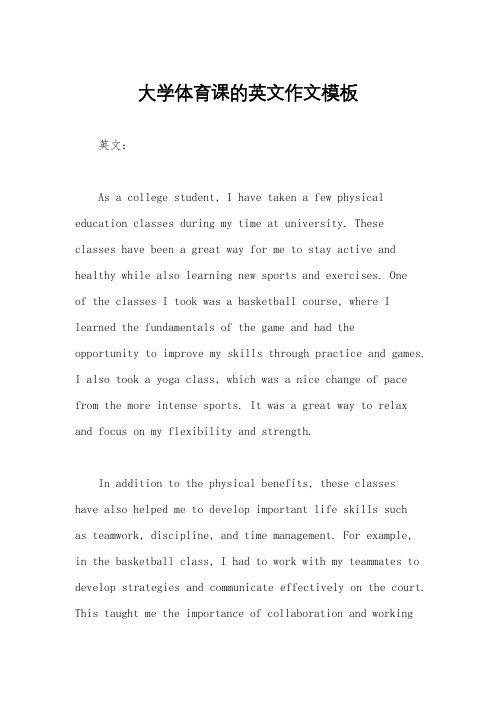 大学体育课的英文作文模板

英文：

As a college student, I have taken a few physical education classes during my time at university. These classes have been a great way for me to stay active and healthy while also learning new sports and exercises. One of the classes I took was a basketball course, where I learned the fundamentals of the game and had the opportunity to improve my skills through practice and games. I also took a yoga class, which was a nice change of pace from the more intense sports. It was a great way to relax and focus on my flexibility and strength.

In addition to the physical benefits, these classes have also helped me to develop important life skills such as teamwork, discipline, and time management. For example, in the basketball class, I had to work with my teammates to develop strategies and communicate effectively on the court. This taught me the importance of collaboration and working